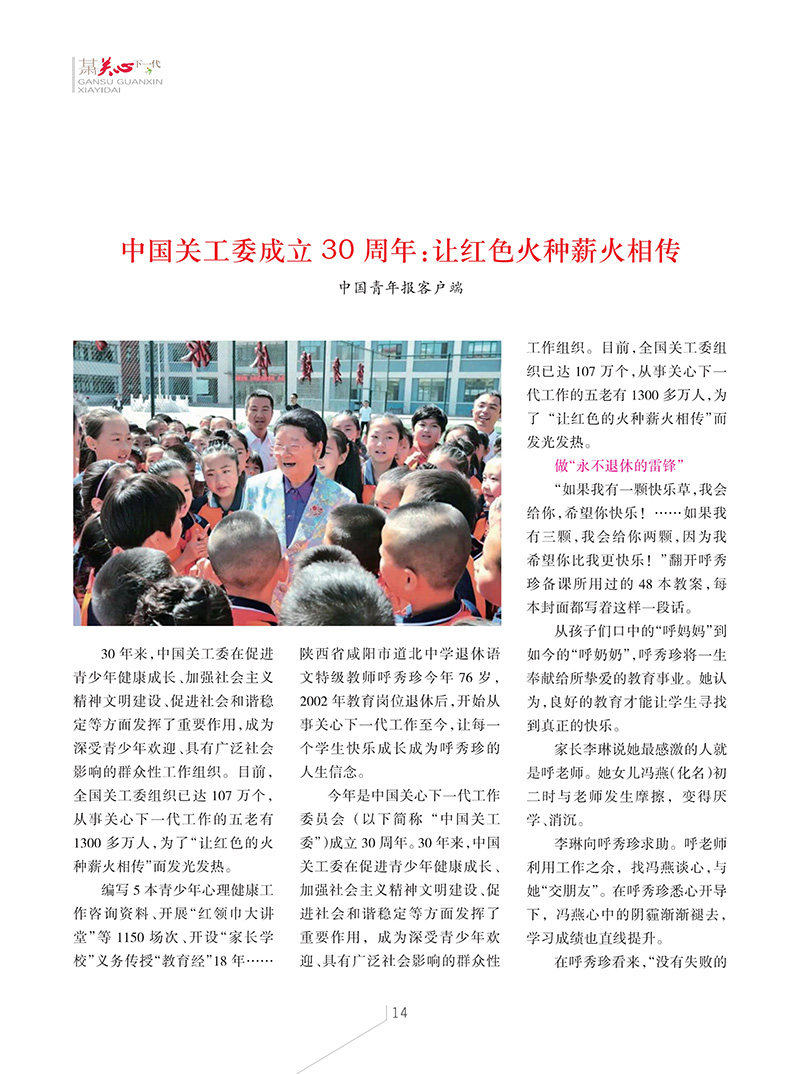 甘肃关心下一代
GANSU GUANXIN XIAYIDAI

中国关工委成立 30 周年：让红色火种薪火相传

中国青年报客户端

30 年来，中国关工委在促进青少年健康成长、加强社会主义精神文明建设、促进社会和谐稳定等方面发挥了重要作用，成为深受青少年欢迎、具有广泛社会影响的群众性工作组织。目前，全国关工委组织已达 107 万个，从事关心下一代工作的五老有 1300 多万人，为了“让红色的火种薪火相传”而发光发热。

编写 5 本青少年心理健康工作咨询资料、开展“红领巾大讲堂”等 1150 场次、开设“家长学校”义务传授“教育经”18 年……陕西省咸阳市道北中学退休语文特级教师呼秀珍今年 76 岁，2002 年教育岗位退休后，开始从事关心下一代工作至今，让每一个学生快乐成长成为呼秀珍的人生信念。

今年是中国关心下一代工作委员会（以下简称“中国关工委”）成立 30 周年。30 年来，中国关工委在促进青少年健康成长、加强社会主义精神文明建设、促进社会和谐稳定等方面发挥了重要作用，成为深受青少年欢迎、具有广泛社会影响的群众性工作组织。目前，全国关工委组织已达 107 万个，从事关心下一代工作的五老有 1300 多万人，为了“让红色的火种薪火相传”而发光发热。

做“永不退休的雷锋”

“如果我有一颗快乐草，我会给你，希望你快乐！……如果我有三颗，我会给你两颗，因为我希望你比我更快乐！”翻开呼秀珍备课所用过的 48 本教案，每本封面都写着这样一段话。

从孩子们口中的“呼妈妈”到如今的“呼奶奶”，呼秀珍将一生奉献给所挚爱的教育事业。她认为，良好的教育才能让学生寻找到真正的快乐。

家长李琳说她最感激的人就是呼老师。她女儿冯燕（化名）初二时与老师发生摩擦，变得厌学、消沉。

李琳向呼秀珍求助。呼老师利用工作之余，找冯燕谈心，与她“交朋友”。在呼秀珍悉心开导下，冯燕心中的阴霾渐渐褪去，学习成绩也直线提升。

在呼秀珍看来，“没有失败的

14